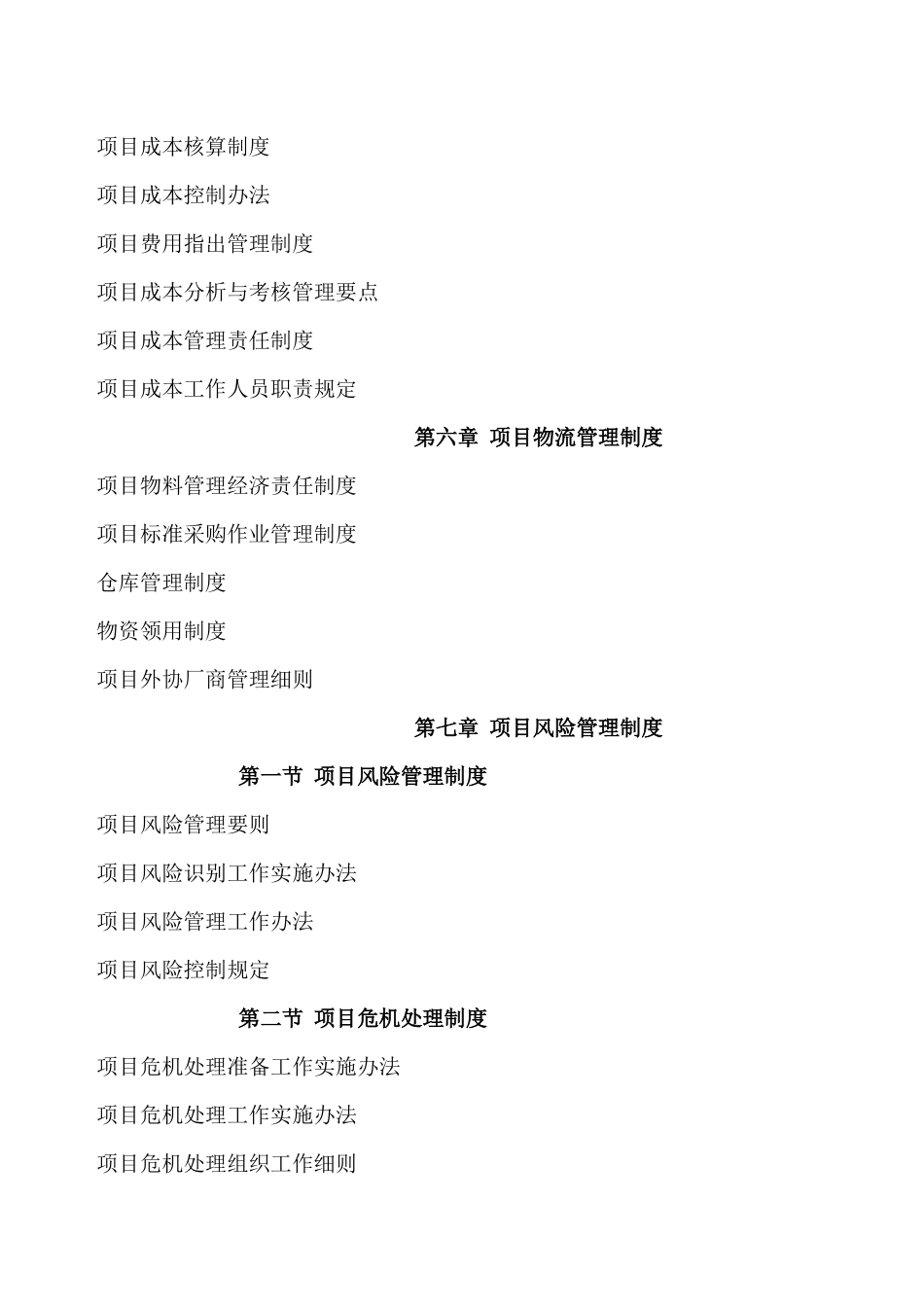 项目成本核算制度

项目成本控制办法

项目费用指出管理制度

项目成本分析与考核管理要点

项目成本管理责任制度

项目成本工作人员职责规定

第六章 项目物流管理制度

项目物料管理经济责任制度

项目标准采购作业管理制度

仓库管理制度

物资领用制度

项目外协厂商管理细则

第七章 项目风险管理制度

第一节 项目风险管理制度

项目风险管理要则

项目风险识别工作实施办法

项目风险管理工作办法

项目风险控制规定

第二节 项目危机处理制度

项目危机处理准备工作实施办法

项目危机处理工作实施办法

项目危机处理组织工作细则